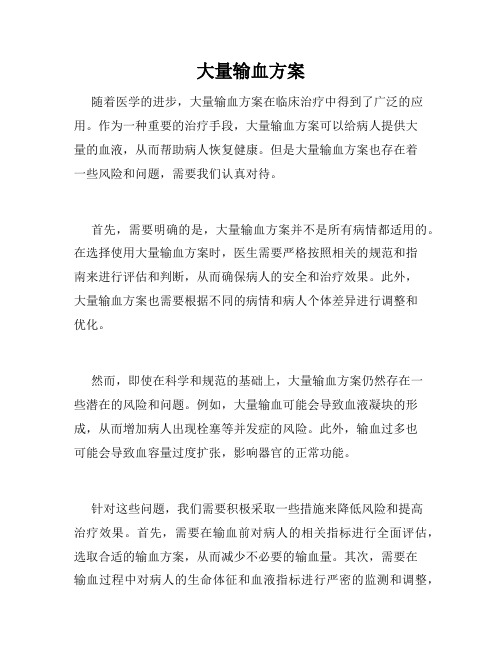 大量输血方案

随着医学的进步，大量输血方案在临床治疗中得到了广泛的应用。作为一种重要的治疗手段，大量输血方案可以给病人提供大量的血液，从而帮助病人恢复健康。但是大量输血方案也存在着一些风险和问题，需要我们认真对待。

首先，需要明确的是，大量输血方案并不是所有病情都适用的。在选择使用大量输血方案时，医生需要严格按照相关的规范和指南来进行评估和判断，从而确保病人的安全和治疗效果。此外，大量输血方案也需要根据不同的病情和病人个体差异进行调整和优化。

然而，即使在科学和规范的基础上，大量输血方案仍然存在一些潜在的风险和问题。例如，大量输血可能会导致血液凝块的形成，从而增加病人出现栓塞等并发症的风险。此外，输血过多也可能会导致血容量过度扩张，影响器官的正常功能。

针对这些问题，我们需要积极采取一些措施来降低风险和提高治疗效果。首先，需要在输血前对病人的相关指标进行全面评估，选取合适的输血方案，从而减少不必要的输血量。其次，需要在输血过程中对病人的生命体征和血液指标进行严密的监测和调整，